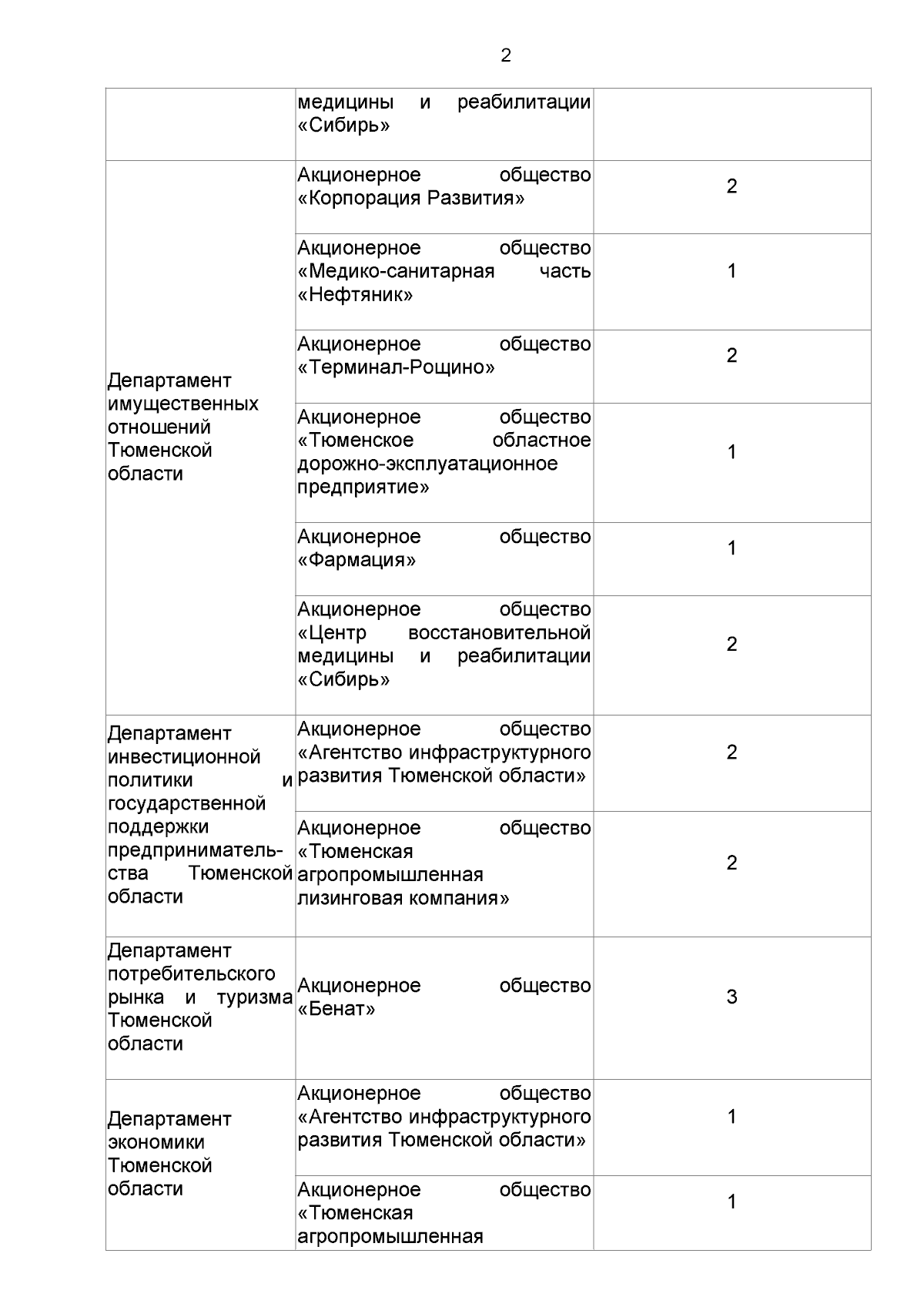 2

| | | |
|---|---|---|
| | медицины и реабилитации «Сибирь» | |
| Департамент имущественных отношений Тюменской области | Акционерное общество «Корпорация Развития» | 2 |
| | Акционерное общество «Медико-санитарная часть «Нефтяник» | 1 |
| | Акционерное общество «Терминал-Рощино» | 2 |
| | Акционерное общество «Тюменское областное дорожно-эксплуатационное предприятие» | 1 |
| | Акционерное общество «Фармация» | 1 |
| | Акционерное общество «Центр восстановительной медицины и реабилитации «Сибирь» | 2 |
| Департамент инвестиционной политики и государственной поддержки предпринимательства Тюменской области | Акционерное общество «Агентство инфраструктурного развития Тюменской области» | 2 |
| | Акционерное общество «Тюменская агропромышленная лизинговая компания» | 2 |
| Департамент потребительского рынка и туризма Тюменской области | Акционерное общество «Бенат» | 3 |
| Департамент экономики Тюменской области | Акционерное общество «Агентство инфраструктурного развития Тюменской области» | 1 |
| | Акционерное общество «Тюменская агропромышленная | 1 |